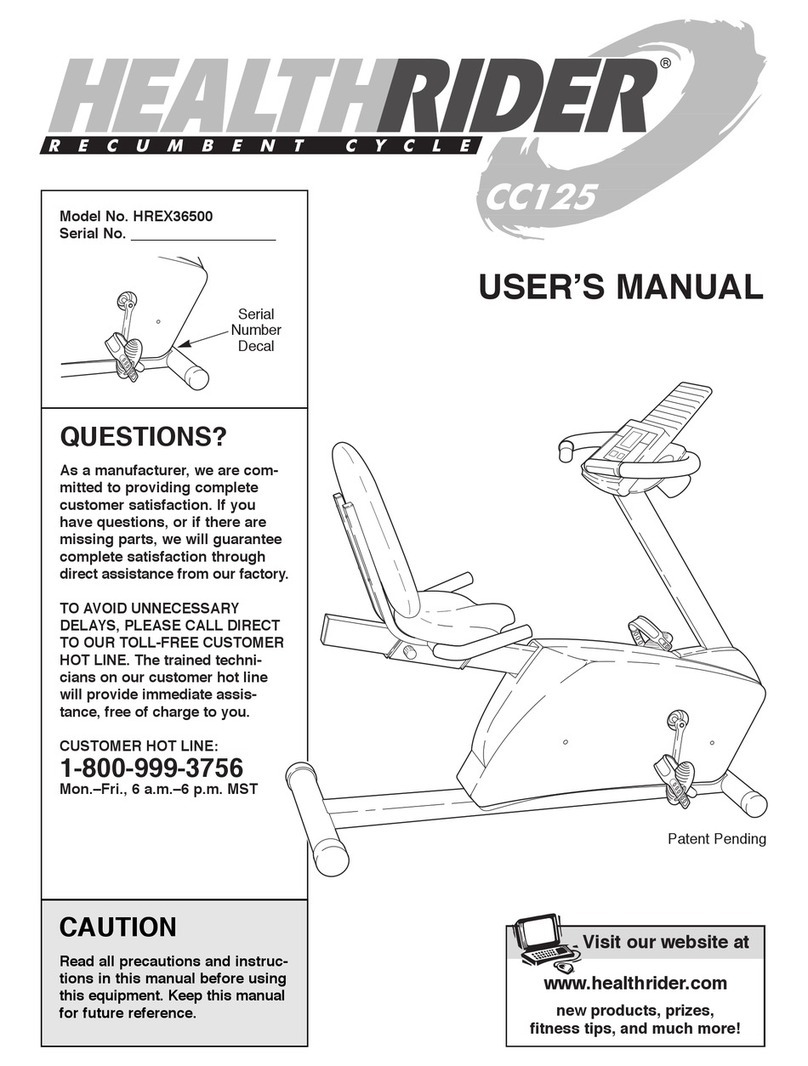 HEALTHRIDER®
RECUMBENT CYCLE
CC125

Model No. HREX36500
Serial No. ________________

Serial Number Decal

USER'S MANUAL

QUESTIONS?

As a manufacturer, we are committed to providing complete customer satisfaction. If you have questions, or if there are missing parts, we will guarantee complete satisfaction through direct assistance from our factory.

TO AVOID UNNECESSARY DELAYS, PLEASE CALL DIRECT TO OUR TOLL-FREE CUSTOMER HOT LINE. The trained technicians on our customer hot line will provide immediate assistance, free of charge to you.

CUSTOMER HOT LINE:
1-800-999-3756
Mon.–Fri., 6 a.m.–6 p.m. MST

Patent Pending

CAUTION

Read all precautions and instructions in this manual before using this equipment. Keep this manual for future reference.

Visit our website at
www.healthrider.com
new products, prizes, fitness tips, and much more!